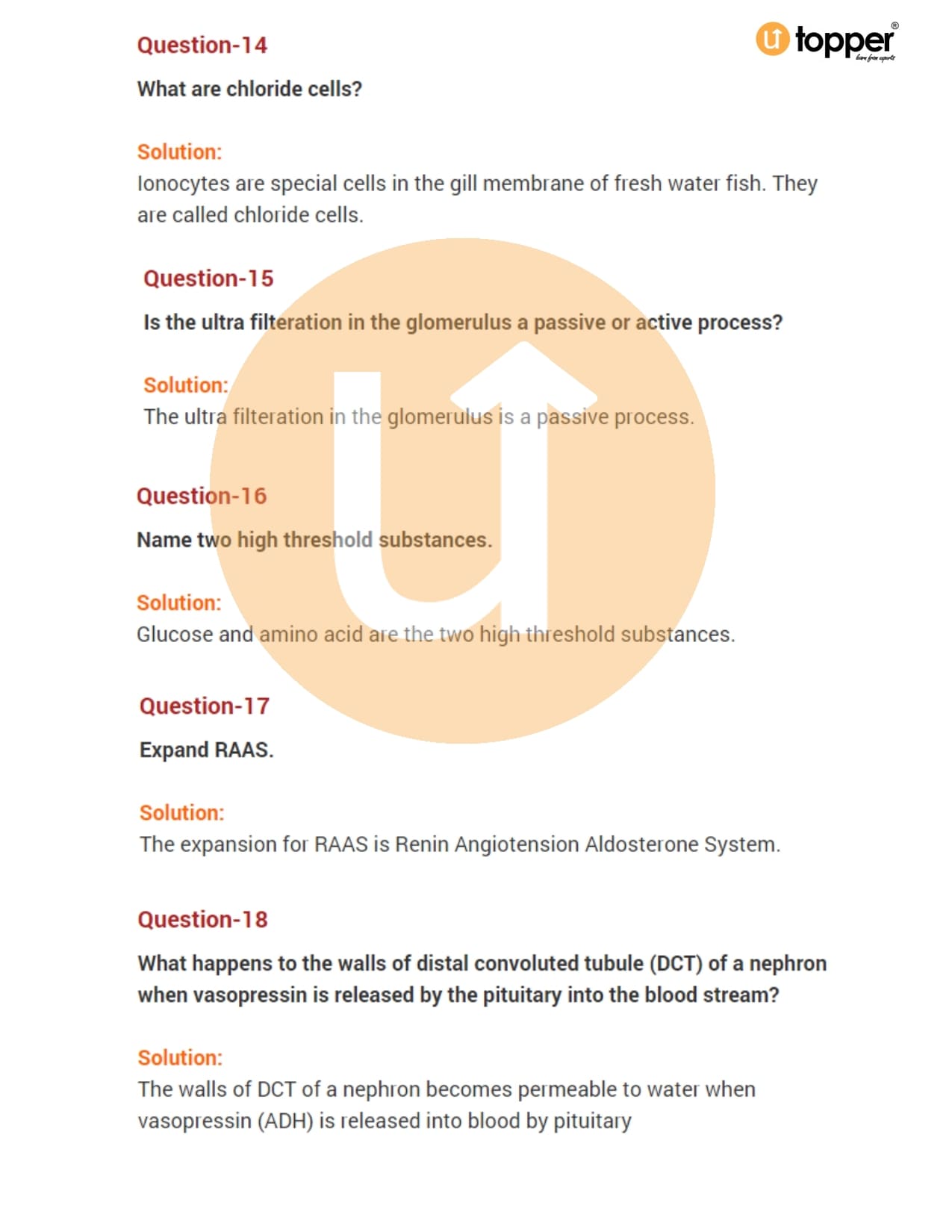 topper®
learn from experts

Question-14

What are chloride cells?

Solution:
Ionocytes are special cells in the gill membrane of fresh water fish. They are called chloride cells.

Question-15

Is the ultra filteration in the glomerulus a passive or active process?

Solution:
The ultra filteration in the glomerulus is a passive process.

Question-16

Name two high threshold substances.

Solution:
Glucose and amino acid are the two high threshold substances.

Question-17

Expand RAAS.

Solution:
The expansion for RAAS is Renin Angiotension Aldosterone System.

Question-18

What happens to the walls of distal convoluted tubule (DCT) of a nephron when vasopressin is released by the pituitary into the blood stream?

Solution:
The walls of DCT of a nephron becomes permeable to water when vasopressin (ADH) is released into blood by pituitary